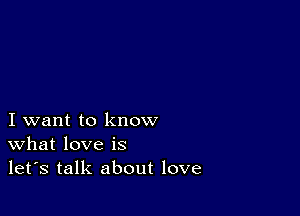 I want to know
what love is
let´s talk about love